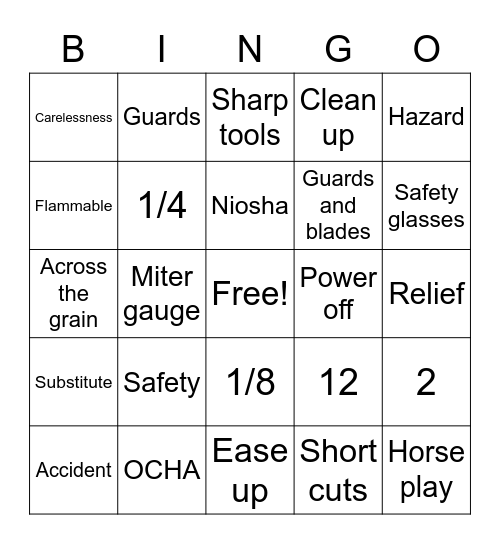 | B | I | N | G | O |
|---|---|---|---|---|
| Carelessness | Guards | Sharp tools | Clean up | Hazard |
| Flammable | 1/4 | Niosha | Guards and blades | Safety glasses |
| Across the grain | Miter gauge | Free! | Power off | Relief |
| Substitute | Safety | 1/8 | 12 | 2 |
| Accident | OCHA | Ease up | Short cuts | Horse play |